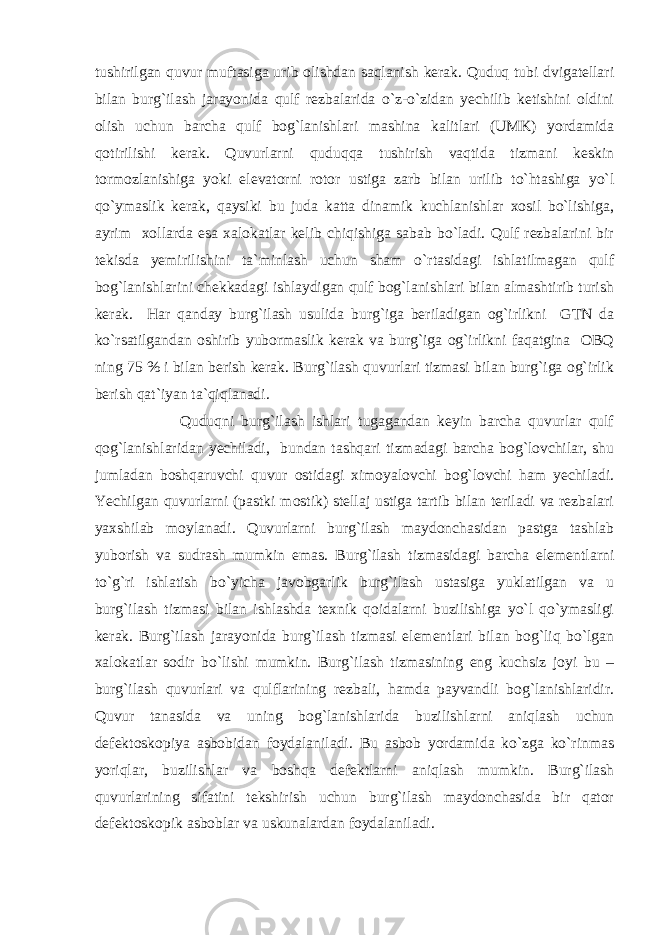 tushirilgan quvur muftasiga urib olishdan saqlanish kerak. Quduq tubi dvigatellari bilan burg`ilash jarayonida qulf rezbalarida o`z-o`zidan yechilib ketishini oldini olish uchun barcha qulf bog`lanishlari mashina kalitlari (UMK) yordamida qotirilishi kerak. Quvurlarni quduqqa tushirish vaqtida tizmani keskin tormozlanishiga yoki elevatorni rotor ustiga zarb bilan urilib to`htashiga yo`l qo`ymaslik kerak, qaysiki bu juda katta dinamik kuchlanishlar xosil bo`lishiga, ayrim xollarda esa xalokatlar kelib chiqishiga sabab bo`ladi. Qulf rezbalarini bir tekisda yemirilishini ta`minlash uchun sham o`rtasidagi ishlatilmagan qulf bog`lanishlarini chekkadagi ishlaydigan qulf bog`lanishlari bilan almashtirib turish kerak. Har qanday burg`ilash usulida burg`iga beriladigan og`irlikni GTN da ko`rsatilgandan oshirib yubormaslik kerak va burg`iga og`irlikni faqatgina OBQ ning 75 % i bilan berish kerak. Burg`ilash quvurlari tizmasi bilan burg`iga og`irlik berish qat`iyan ta`qiqlanadi.

Quduqni burg`ilash ishlari tugagandan keyin barcha quvurlar qulf qog`lanishlaridan yechiladi, bundan tashqari tizmadagi barcha bog`lovchilar, shu jumladan boshqaruvchi quvur ostidagi ximoyalovchi bog`lovchi ham yechiladi. Yechilgan quvurlarni (pastki mostik) stellaj ustiga tartib bilan teriladi va rezbalari yaxshilab moylanadi. Quvurlarni burg`ilash maydonchasidan pastga tashlab yuborish va sudrash mumkin emas. Burg`ilash tizmasidagi barcha elementlarni to`g`ri ishlatish bo`yicha javobgarlik burg`ilash ustasiga yuklatilgan va u burg`ilash tizmasi bilan ishlashda texnik qoidalarni buzilishiga yo`l qo`ymasligi kerak. Burg`ilash jarayonida burg`ilash tizmasi elementlari bilan bog`liq bo`lgan xalokatlar sodir bo`lishi mumkin. Burg`ilash tizmasining eng kuchsiz joyi bu – burg`ilash quvurlari va qulflarining rezbali, hamda payvandli bog`lanishlaridir. Quvur tanasida va uning bog`lanishlarida buzilishlarni aniqlash uchun defektoskopiya asbobidan foydalaniladi. Bu asbob yordamida ko`zga ko`rinmas yoriqlar, buzilishlar va boshqa defektlarni aniqlash mumkin. Burg`ilash quvurlarining sifatini tekshirish uchun burg`ilash maydonchasida bir qator defektoskopik asboblar va uskunalardan foydalaniladi.